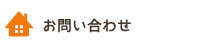 お問い合わせ